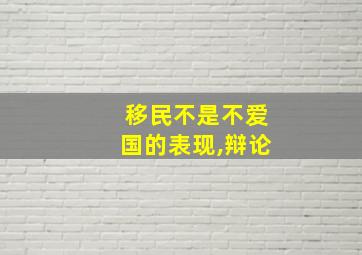 移民不是不爱国的表现,辩论